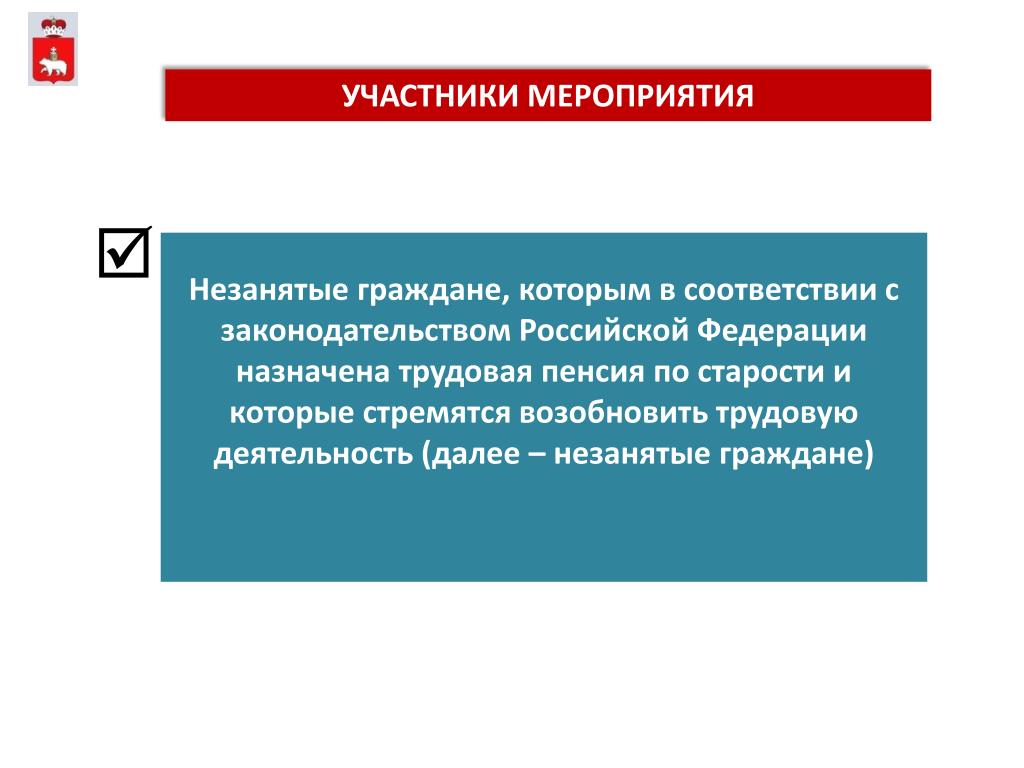 УЧАСТНИКИ МЕРОПРИЯТИЯ

Незанятые граждане, которым в соответствии с законодательством Российской Федерации назначена трудовая пенсия по старости и которые стремятся возобновить трудовую деятельность (далее – незанятые граждане)